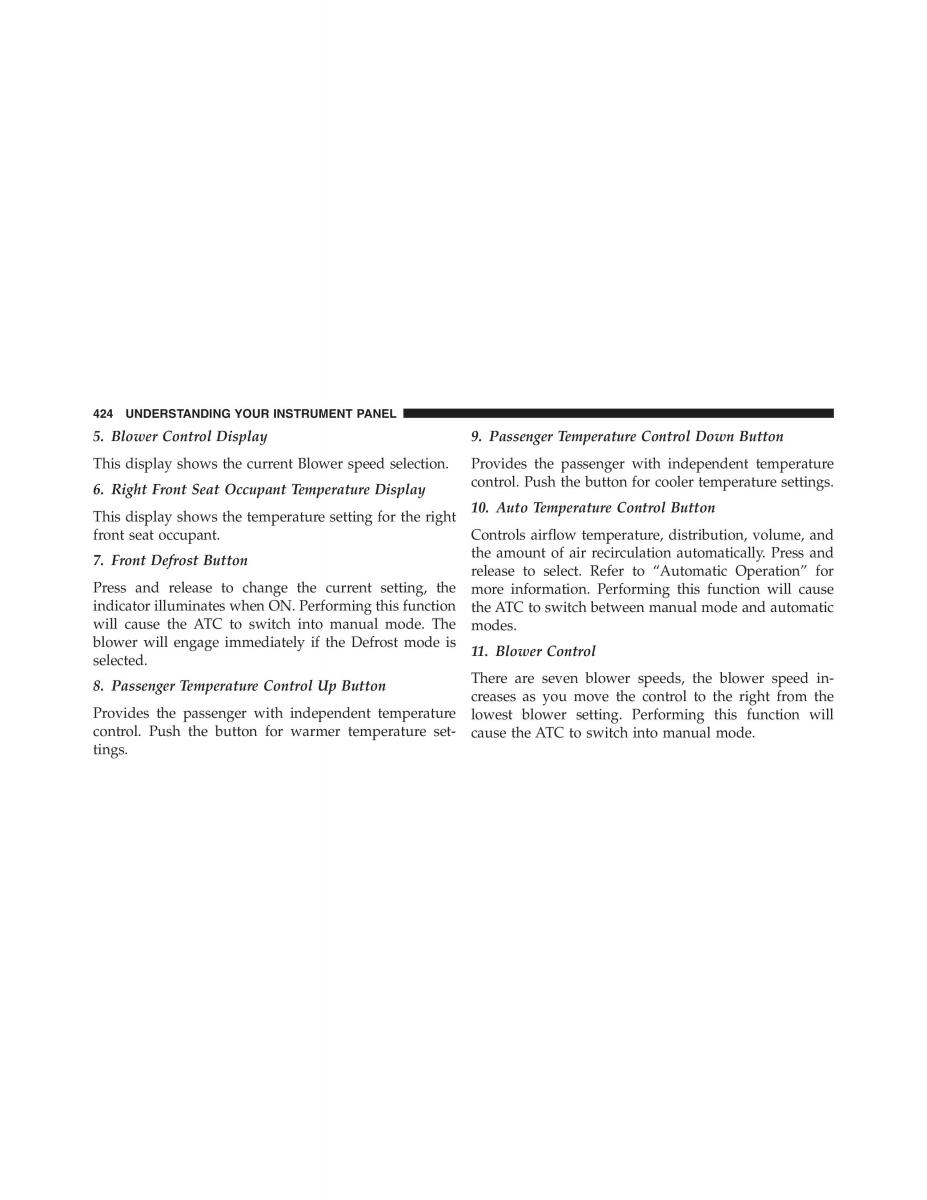 424 UNDERSTANDING YOUR INSTRUMENT PANEL

5. Blower Control Display

This display shows the current Blower speed selection.

6. Right Front Seat Occupant Temperature Display

This display shows the temperature setting for the right front seat occupant.

7. Front Defrost Button

Press and release to change the current setting, the indicator illuminates when ON. Performing this function will cause the ATC to switch into manual mode. The blower will engage immediately if the Defrost mode is selected.

8. Passenger Temperature Control Up Button

Provides the passenger with independent temperature control. Push the button for warmer temperature settings.

9. Passenger Temperature Control Down Button

Provides the passenger with independent temperature control. Push the button for cooler temperature settings.

10. Auto Temperature Control Button

Controls airflow temperature, distribution, volume, and the amount of air recirculation automatically. Press and release to select. Refer to “Automatic Operation” for more information. Performing this function will cause the ATC to switch between manual mode and automatic modes.

11. Blower Control

There are seven blower speeds, the blower speed increases as you move the control to the right from the lowest blower setting. Performing this function will cause the ATC to switch into manual mode.